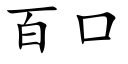 百口